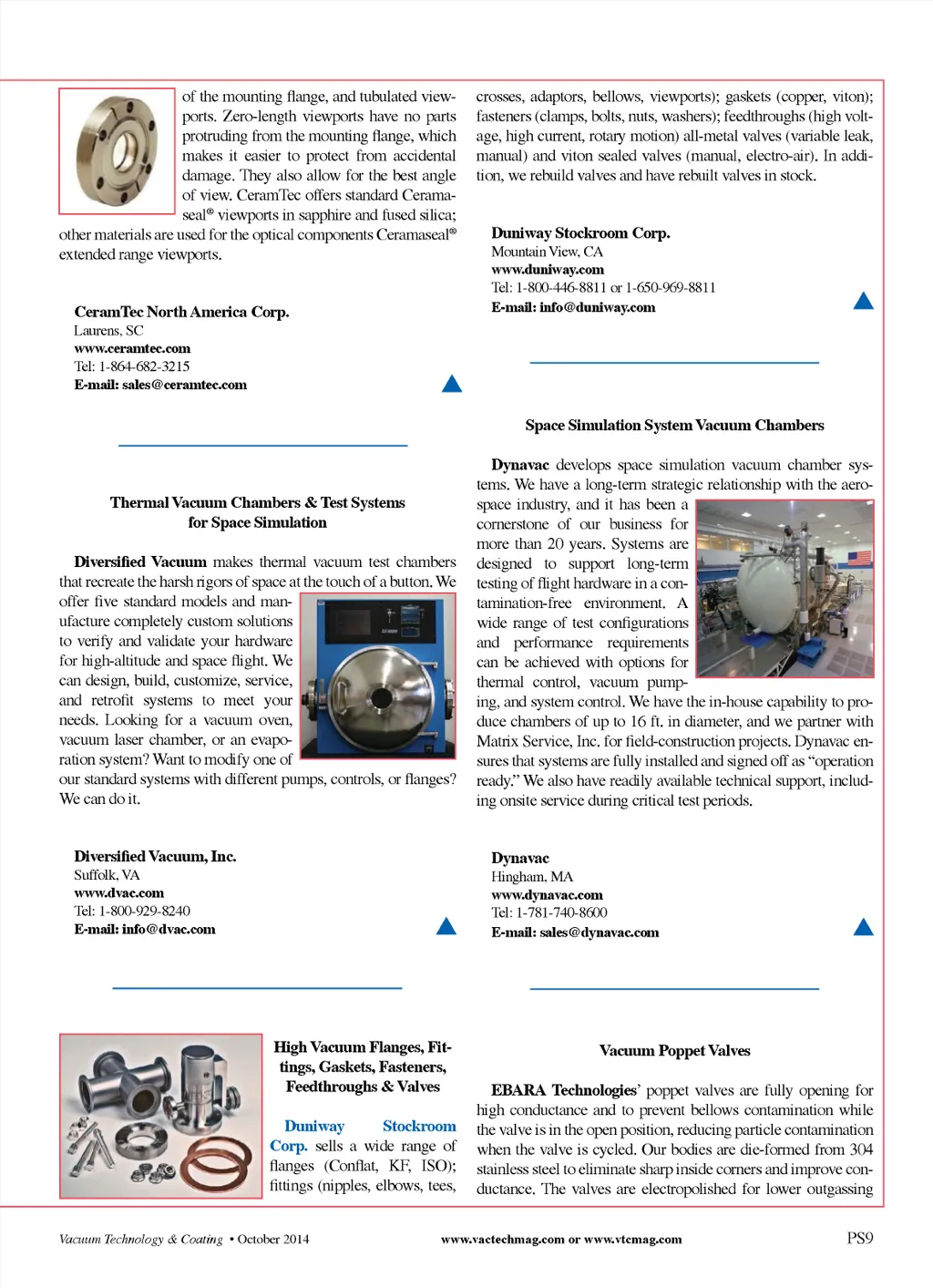 of the mounting flange, and tubulated viewports. Zero-length viewports have no parts protruding from the mounting flange, which makes it easier to protect from accidental damage. They also allow for the best angle of view. CeramTec offers standard Ceramaseal® viewports in sapphire and fused silica; other materials are used for the optical components Ceramaseal® extended range viewports.

CeramTec North America Corp.
Laurens, SC
www.ceramtec.com
Tel: 1-864-682-3215
E-mail: sales@ceramtec.com

Thermal Vacuum Chambers & Test Systems for Space Simulation

Diversified Vacuum makes thermal vacuum test chambers that recreate the harsh rigors of space at the touch of a button. We offer five standard models and manufacture completely custom solutions to verify and validate your hardware for high-altitude and space flight. We can design, build, customize, service, and retrofit systems to meet your needs. Looking for a vacuum oven, vacuum laser chamber, or an evaporation system? Want to modify one of our standard systems with different pumps, controls, or flanges? We can do it.

Diversified Vacuum, Inc.
Suffolk, VA
www.dvac.com
Tel: 1-800-929-8240
E-mail: info@dvac.com

High Vacuum Flanges, Fittings, Gaskets, Fasteners, Feedthroughs & Valves

Duniway Stockroom Corp. sells a wide range of flanges (Conflat, KF, ISO); fittings (nipples, elbows, tees, crosses, adaptors, bellows, viewports); gaskets (copper, viton); fasteners (clamps, bolts, nuts, washers); feedthroughs (high voltage, high current, rotary motion) all-metal valves (variable leak, manual) and viton sealed valves (manual, electro-air). In addition, we rebuild valves and have rebuilt valves in stock.

Duniway Stockroom Corp.
Mountain View, CA
www.duniway.com
Tel: 1-800-446-8811 or 1-650-969-8811
E-mail: info@duniway.com

Space Simulation System Vacuum Chambers

Dynavac develops space simulation vacuum chamber systems. We have a long-term strategic relationship with the aerospace industry, and it has been a cornerstone of our business for more than 20 years. Systems are designed to support long-term testing of flight hardware in a contamination-free environment. A wide range of test configurations and performance requirements can be achieved with options for thermal control, vacuum pumping, and system control. We have the in-house capability to produce chambers of up to 16 ft. in diameter, and we partner with Matrix Service, Inc. for field-construction projects. Dynavac ensures that systems are fully installed and signed off as "operation ready." We also have readily available technical support, including onsite service during critical test periods.

Dynavac
Hingham, MA
www.dynavac.com
Tel: 1-781-740-8600
E-mail: sales@dynavac.com

Vacuum Poppet Valves

EBARA Technologies' poppet valves are fully opening for high conductance and to prevent bellows contamination while the valve is in the open position, reducing particle contamination when the valve is cycled. Our bodies are die-formed from 304 stainless steel to eliminate sharp inside corners and improve conductance. The valves are electropolished for lower outgassing

Vacuum Technology & Coating • October 2014 www.vactechmag.com or www.vtcmag.com PS9